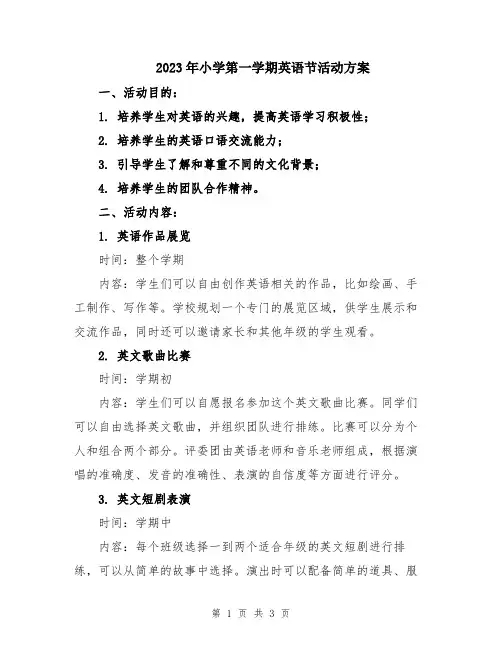 2023年小学第一学期英语节活动方案

一、活动目的：

1. 培养学生对英语的兴趣，提高英语学习积极性；

2. 培养学生的英语口语交流能力；

3. 引导学生了解和尊重不同的文化背景；

4. 培养学生的团队合作精神。

二、活动内容：

1. 英语作品展览

时间：整个学期

内容：学生们可以自由创作英语相关的作品，比如绘画、手工制作、写作等。学校规划一个专门的展览区域，供学生展示和交流作品，同时还可以邀请家长和其他年级的学生观看。

2. 英文歌曲比赛

时间：学期初

内容：学生们可以自愿报名参加这个英文歌曲比赛。同学们可以自由选择英文歌曲，并组织团队进行排练。比赛可以分为个人和组合两个部分。评委团由英语老师和音乐老师组成，根据演唱的准确度、发音的准确性、表演的自信度等方面进行评分。

3. 英文短剧表演

时间：学期中

内容：每个班级选择一到两个适合年级的英文短剧进行排练，可以从简单的故事中选择。演出时可以配备简单的道具、服

第 1 页 共 3 页